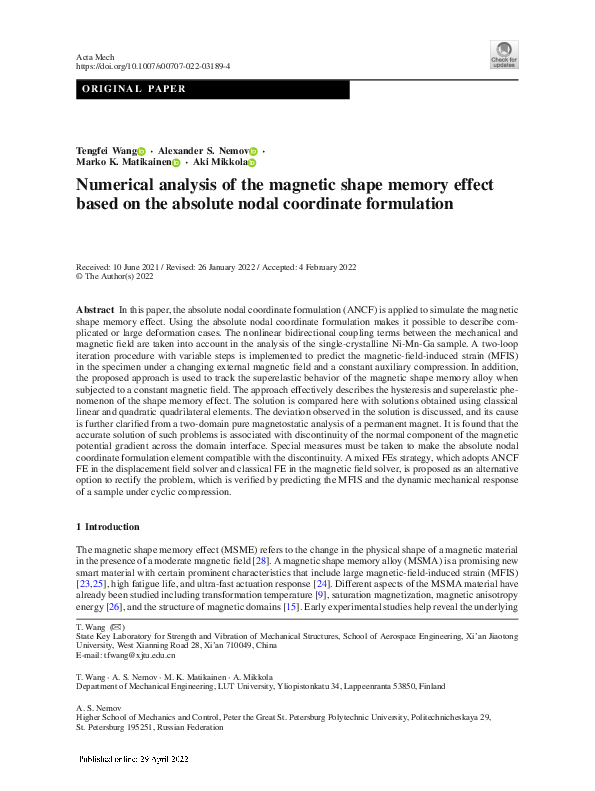 Acta Mech
https://doi.org/10.1007/s00707-022-03189-4

Check for updates

ORIGINAL PAPER

Tengfei Wang · Alexander S. Nemov · Marko K. Matikainen · Aki Mikkola

Numerical analysis of the magnetic shape memory effect based on the absolute nodal coordinate formulation

Received: 10 June 2021 / Revised: 26 January 2022 / Accepted: 4 February 2022
© The Author(s) 2022

Abstract In this paper, the absolute nodal coordinate formulation (ANCF) is applied to simulate the magnetic shape memory effect. Using the absolute nodal coordinate formulation makes it possible to describe complicated or large deformation cases. The nonlinear bidirectional coupling terms between the mechanical and magnetic field are taken into account in the analysis of the single-crystalline Ni-Mn-Ga sample. A two-loop iteration procedure with variable steps is implemented to predict the magnetic-field-induced strain (MFIS) in the specimen under a changing external magnetic field and a constant auxiliary compression. In addition, the proposed approach is used to track the superelastic behavior of the magnetic shape memory alloy when subjected to a constant magnetic field. The approach effectively describes the hysteresis and superelastic phenomenon of the shape memory effect. The solution is compared here with solutions obtained using classical linear and quadratic quadrilateral elements. The deviation observed in the solution is discussed, and its cause is further clarified from a two-domain pure magnetostatic analysis of a permanent magnet. It is found that the accurate solution of such problems is associated with discontinuity of the normal component of the magnetic potential gradient across the domain interface. Special measures must be taken to make the absolute nodal coordinate formulation element compatible with the discontinuity. A mixed FEs strategy, which adopts ANCF FE in the displacement field solver and classical FE in the magnetic field solver, is proposed as an alternative option to rectify the problem, which is verified by predicting the MFIS and the dynamic mechanical response of a sample under cyclic compression.

1 Introduction

The magnetic shape memory effect (MSME) refers to the change in the physical shape of a magnetic material in the presence of a moderate magnetic field [28]. A magnetic shape memory alloy (MSMA) is a promising new smart material with certain prominent characteristics that include large magnetic-field-induced strain (MFIS) [23,25], high fatigue life, and ultra-fast actuation response [24]. Different aspects of the MSMA material have already been studied including transformation temperature [9], saturation magnetization, magnetic anisotropy energy [26], and the structure of magnetic domains [15]. Early experimental studies help reveal the underlying

T. Wang (✉)
State Key Laboratory for Strength and Vibration of Mechanical Structures, School of Aerospace Engineering, Xi'an Jiaotong University, West Xianning Road 28, Xi'an 710049, China
E-mail: tfwang@xjtu.edu.cn

T. Wang · A. S. Nemov · M. K. Matikainen · A. Mikkola
Department of Mechanical Engineering, LUT University, Yliopistonkatu 34, Lappeenranta 53850, Finland

A. S. Nemov
Higher School of Mechanics and Control, Peter the Great St. Petersburg Polytechnic University, Politechnicheskaya 29, St. Petersburg 195251, Russian Federation

Published online: 29 April 2022